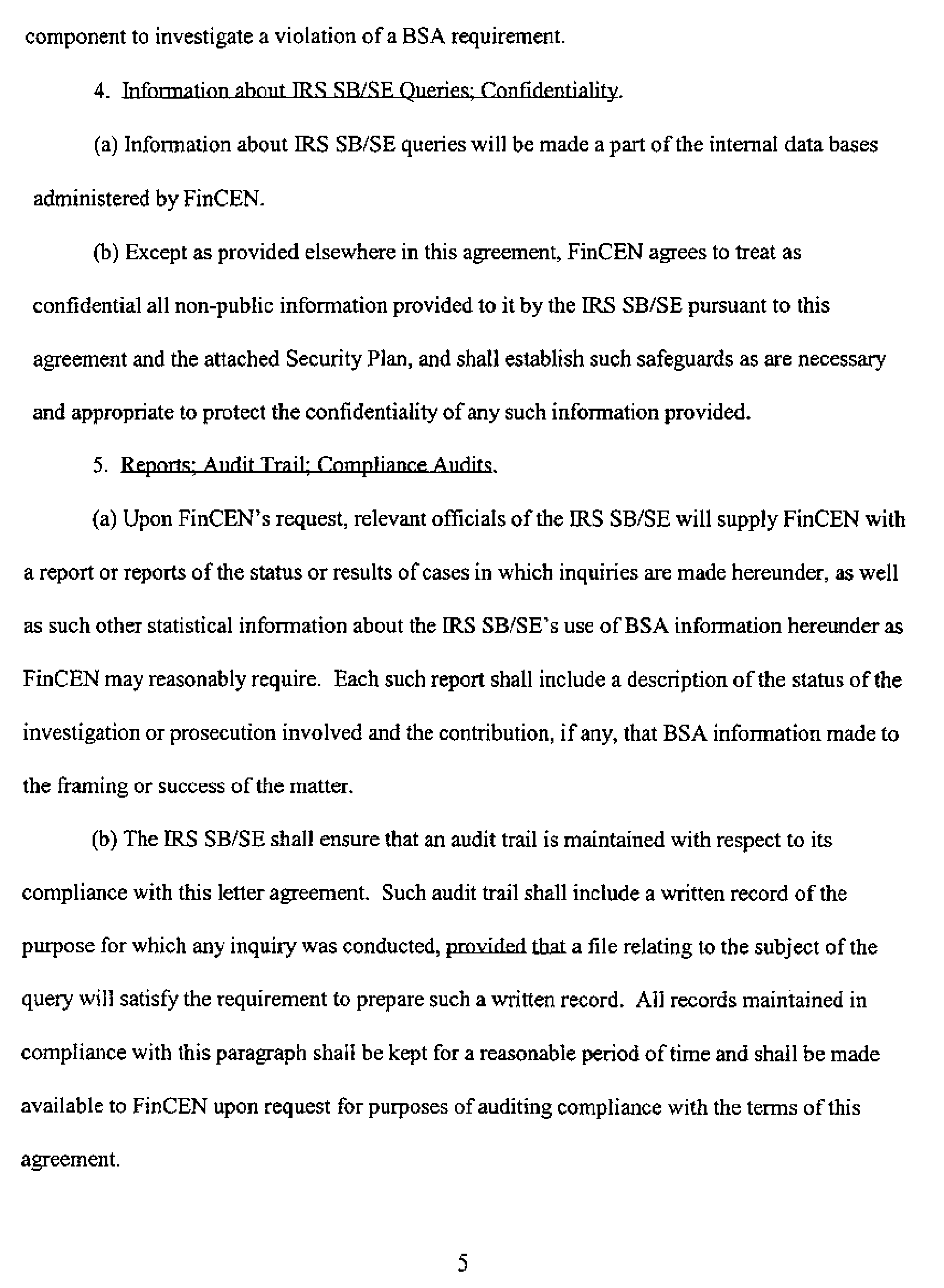 component to investigate a violation of a BSA requirement.

4. Information about IRS SB/SE Queries; Confidentiality.

(a) Information about IRS SB/SE queries will be made a part of the internal data bases administered by FinCEN.

(b) Except as provided elsewhere in this agreement, FinCEN agrees to treat as confidential all non-public information provided to it by the IRS SB/SE pursuant to this agreement and the attached Security Plan, and shall establish such safeguards as are necessary and appropriate to protect the confidentiality of any such information provided.

5. Reports; Audit Trail; Compliance Audits.

(a) Upon FinCEN's request, relevant officials of the IRS SB/SE will supply FinCEN with a report or reports of the status or results of cases in which inquiries are made hereunder, as well as such other statistical information about the IRS SB/SE's use of BSA information hereunder as FinCEN may reasonably require. Each such report shall include a description of the status of the investigation or prosecution involved and the contribution, if any, that BSA information made to the framing or success of the matter.

(b) The IRS SB/SE shall ensure that an audit trail is maintained with respect to its compliance with this letter agreement. Such audit trail shall include a written record of the purpose for which any inquiry was conducted, provided that a file relating to the subject of the query will satisfy the requirement to prepare such a written record. All records maintained in compliance with this paragraph shall be kept for a reasonable period of time and shall be made available to FinCEN upon request for purposes of auditing compliance with the terms of this agreement.

5